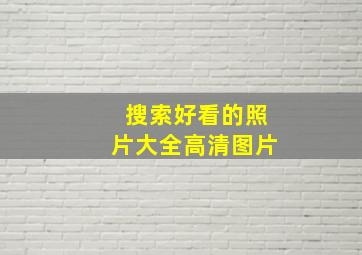 搜索好看的照片大全高清图片